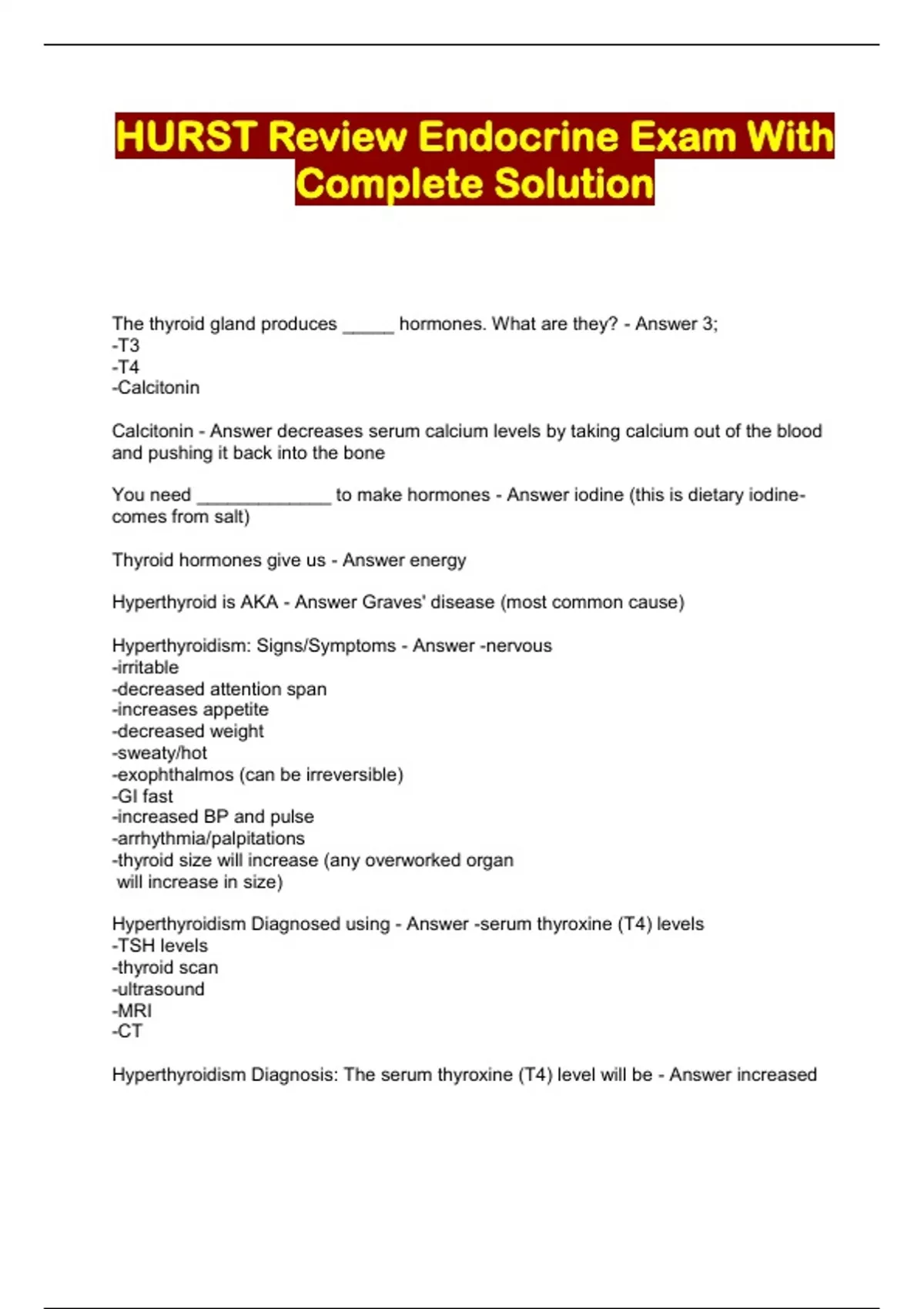 HURST Review Endocrine Exam With Complete Solution

The thyroid gland produces _____ hormones. What are they? - Answer 3;
-T3
-T4
-Calcitonin

Calcitonin - Answer decreases serum calcium levels by taking calcium out of the blood and pushing it back into the bone

You need _____________ to make hormones - Answer iodine (this is dietary iodine-comes from salt)

Thyroid hormones give us - Answer energy

Hyperthyroid is AKA - Answer Graves' disease (most common cause)

Hyperthyroidism: Signs/Symptoms - Answer -nervous
-irritable
-decreased attention span
-increases appetite
-decreased weight
-sweaty/hot
-exophthalmos (can be irreversible)
-GI fast
-increased BP and pulse
-arrhythmia/palpitations
-thyroid size will increase (any overworked organ will increase in size)

Hyperthyroidism Diagnosed using - Answer -serum thyroxine (T4) levels
-TSH levels
-thyroid scan
-ultrasound
-MRI
-CT

Hyperthyroidism Diagnosis: The serum thyroxine (T4) level will be - Answer increased